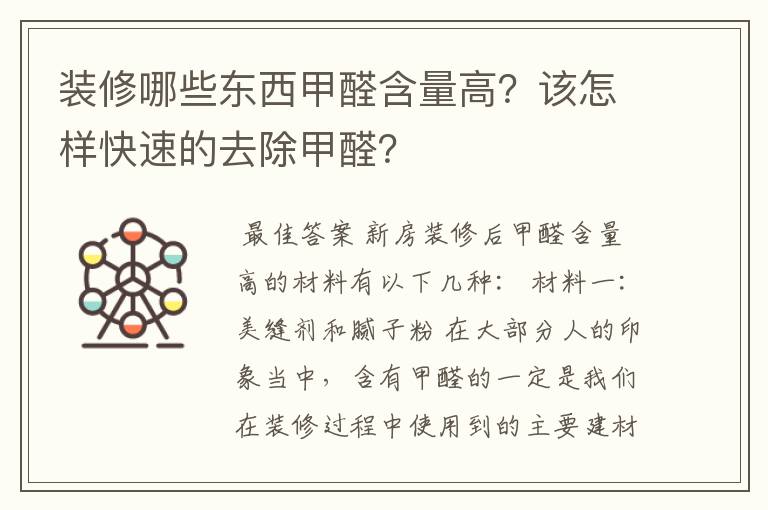 装修哪些东西甲醛含量高？该怎样快速的去除甲醛？

最佳答案 新房装修后甲醛含量高的材料有以下几种： 材料一：美缝剂和腻子粉 在大部分人的印象当中，含有甲醛的一定是我们在装修过程中使用到的主要建材